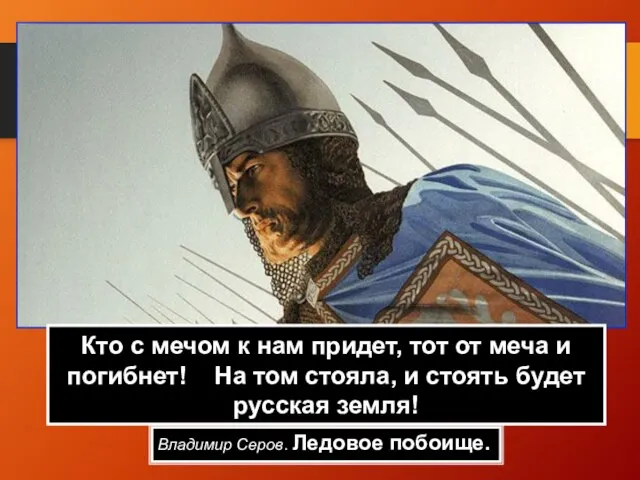 Кто с мечом к нам придет, тот от меча и погибнет! На том стояла, и стоять будет русская земля!

Владимир Серов. Ледовое побоище.